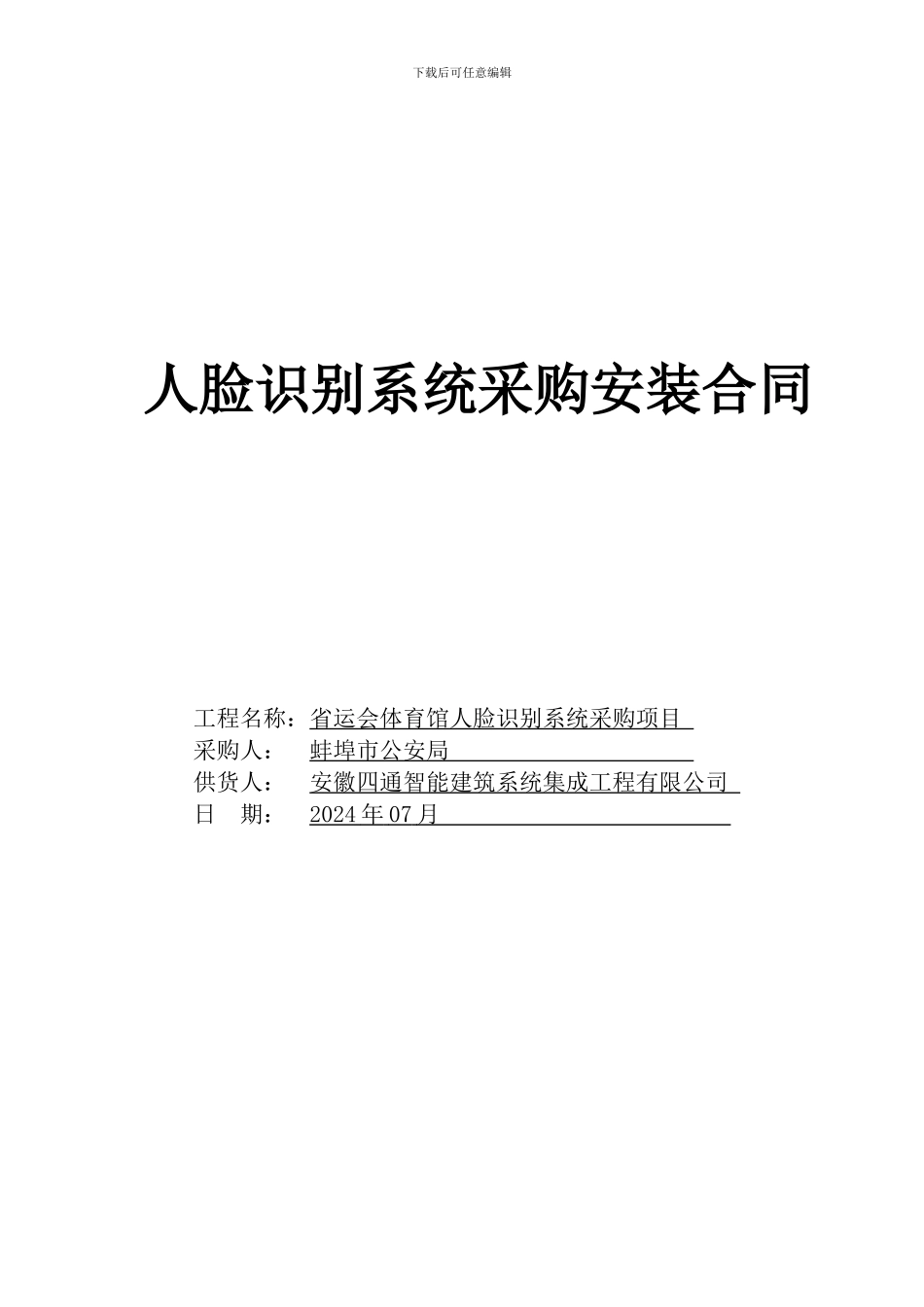 下载后可任意编辑

人脸识别系统采购安装合同

工程名称：省运会体育馆人脸识别系统采购项目
采购人： 蚌埠市公安局
供货人： 安徽四通智能建筑系统集成工程有限公司
日 期： 2024 年 07 月